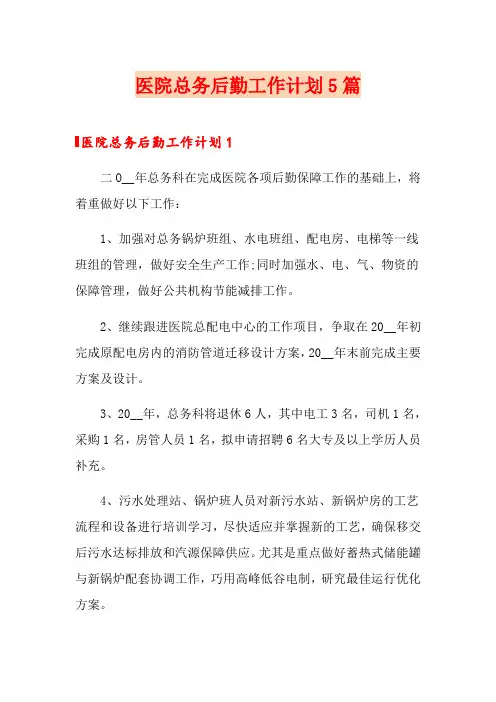 医院总务后勤工作计划5篇

医院总务后勤工作计划1

二0__年总务科在完成医院各项后勤保障工作的基础上，将着重做好以下工作：

1、加强对总务锅炉班组、水电班组、配电房、电梯等一线班组的管理，做好安全生产工作;同时加强水、电、气、物资的保障管理，做好公共机构节能减排工作。

2、继续跟进医院总配电中心的工作项目，争取在20__年初完成原配电房内的消防管道迁移设计方案，20__年末前完成主要方案及设计。

3、20__年，总务科将退休6人，其中电工3名，司机1名，采购1名，房管人员1名，拟申请招聘6名大专及以上学历人员补充。

4、污水处理站、锅炉班人员对新污水站、新锅炉房的工艺流程和设备进行培训学习，尽快适应并掌握新的工艺，确保移交后污水达标排放和汽源保障供应。尤其是重点做好蓄热式储能罐与新锅炉配套协调工作，巧用高峰低谷电制，研究最佳运行优化方案。